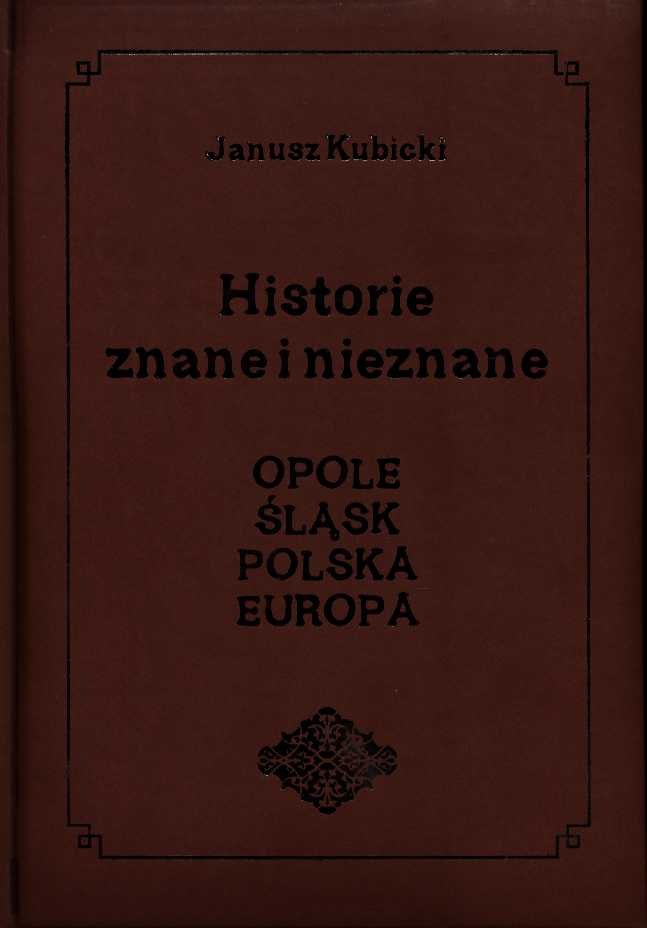 Janusz Kubicki

Historie
znane i nieznane

OPOLE
ŚLĄSK
POLSKA
EUROPA